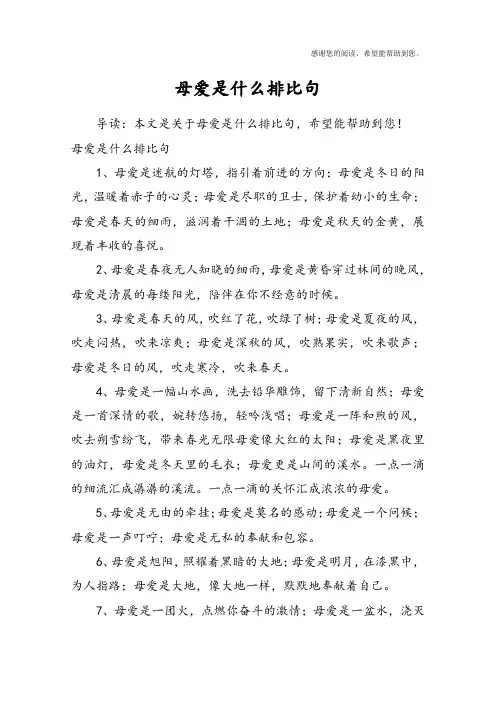 感谢您的阅读，希望能帮助到您。

母爱是什么排比句

导读：本文是关于母爱是什么排比句，希望能帮助到您！

母爱是什么排比句

1、母爱是迷航的灯塔，指引着前进的方向；母爱是冬日的阳光，温暖着赤子的心灵；母爱是尽职的卫士，保护着幼小的生命；母爱是春天的细雨，滋润着干涸的土地；母爱是秋天的金黄，展现着丰收的喜悦。

2、母爱是春夜无人知晓的细雨，母爱是黄昏穿过林间的晚风，母爱是清晨的每缕阳光，陪伴在你不经意的时候。

3、母爱是春天的风，吹红了花，吹绿了树；母爱是夏夜的风，吹走闷热，吹来凉爽；母爱是深秋的风，吹熟果实，吹来歌声；母爱是冬日的风，吹走寒冷，吹来春天。

4、母爱是一幅山水画，洗去铅华雕饰，留下清新自然；母爱是一首深情的歌，婉转悠扬，轻吟浅唱；母爱是一阵和煦的风，吹去朔雪纷飞，带来春光无限母爱像火红的太阳；母爱是黑夜里的油灯，母爱是冬天里的毛衣；母爱更是山间的溪水。一点一滴的细流汇成潺潺的溪流。一点一滴的关怀汇成浓浓的母爱。

5、母爱是无由的牵挂；母爱是莫名的感动；母爱是一个问候；母爱是一声叮咛；母爱是无私的奉献和包容。

6、母爱是旭阳，照耀着黑暗的大地；母爱是明月，在漆黑中，为人指路；母爱是大地，像大地一样，默默地奉献着自己。

7、母爱是一团火，点燃你奋斗的激情；母爱是一盆水，浇灭